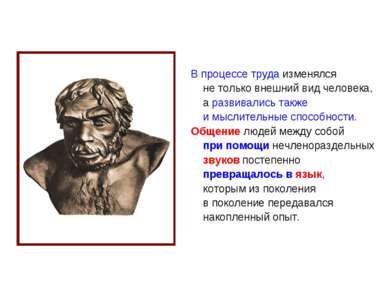 В процессе труда изменялся не только внешний вид человека, а развивались также и мыслительные способности.

Общение людей между собой при помощи нечленораздельных звуков постепенно превращалось в язык, которым из поколения в поколение передавался накопленный опыт.